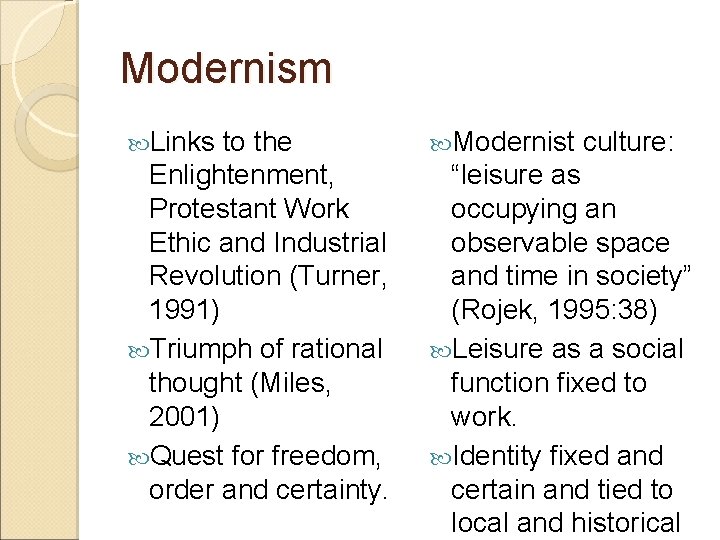 Modernism

Links to the Enlightenment, Protestant Work Ethic and Industrial Revolution (Turner, 1991)

Triumph of rational thought (Miles, 2001)

Quest for freedom, order and certainty.

Modernist culture: “leisure as occupying an observable space and time in society” (Rojek, 1995:38)

Leisure as a social function fixed to work.

Identity fixed and certain and tied to local and historical